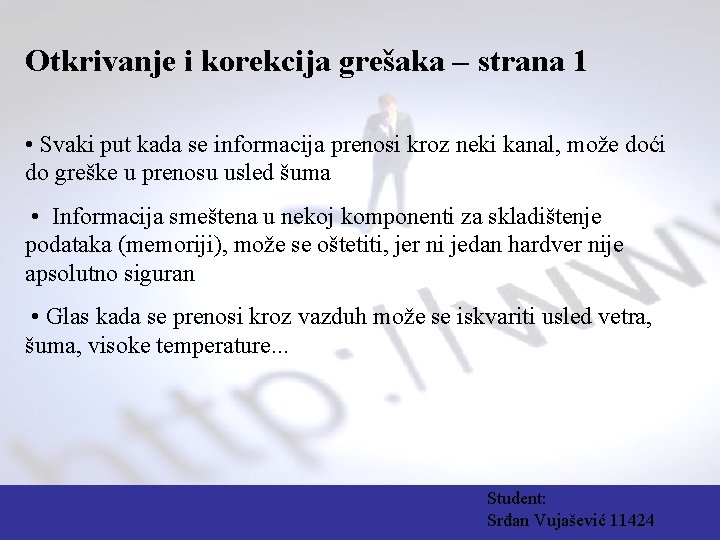 Otkrivanje i korekcija grešaka – strana 1

• Svaki put kada se informacija prenosi kroz neki kanal, može doći do greške u prenosu usled šuma

• Informacija smeštena u nekoj komponenti za skladištenje podataka (memoriji), može se oštetiti, jer ni jedan hardver nije apsolutno siguran

• Glas kada se prenosi kroz vazduh može se iskvariti usled vetra, šuma, visoke temperature...

http://ww

Student:
Srđan Vujašević 11424